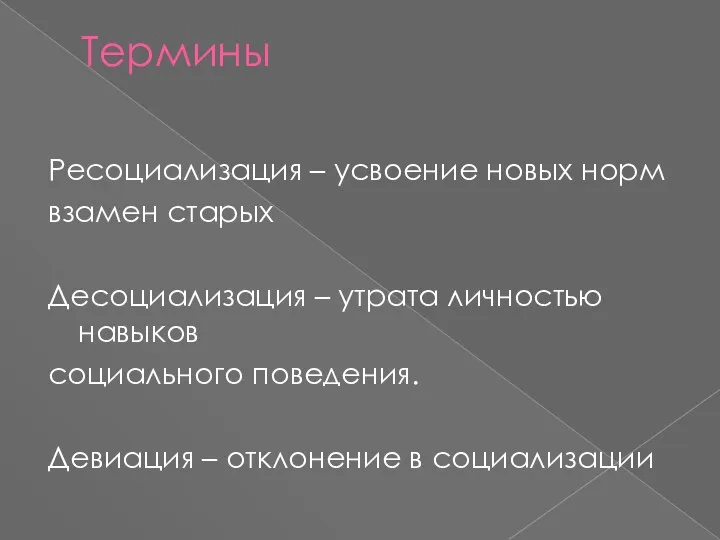 Термины

Ресоциализация – усвоение новых норм взамен старых

Десоциализация – утрата личностью навыков
социального поведения.

Девиация – отклонение в социализации